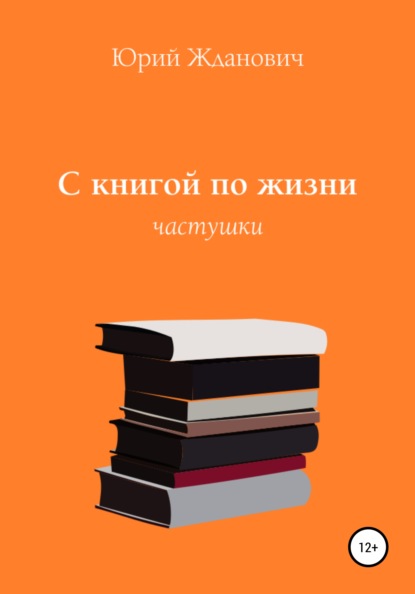 Юрий Жданович

С книгой по жизни

частушки

12+